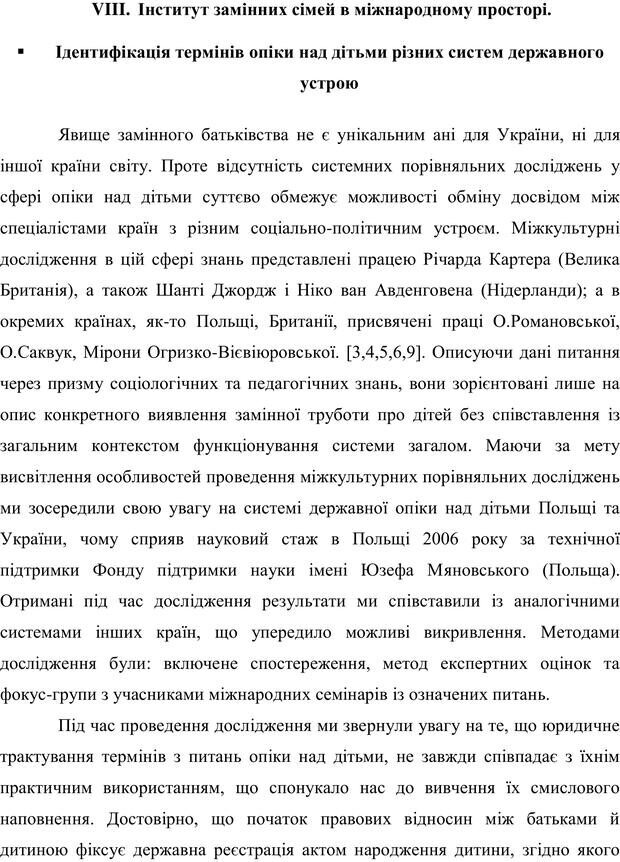 VIII. Інститут замінних сімей в міжнародному просторі.

▪ Ідентифікація термінів опіки над дітьми різних систем державного устрою

Явище замінного батьківства не є унікальним ані для України, ні для іншої країни світу. Проте відсутність системних порівняльних досліджень у сфері опіки над дітьми суттєво обмежує можливості обміну досвідом між спеціалістами країн з різним соціально-політичним устроєм. Міжкультурні дослідження в цій сфері знань представлені працею Річарда Картера (Велика Британія), а також Шанті Джордж і Ніко ван Авденговена (Нідерланди); а в окремих країнах, як-то Польщі, Британії, присвячені праці О.Романовської, О.Саквук, Мірони Огризко-Вієвіюровської. [3,4,5,6,9]. Описуючи дані питання через призму соціологічних та педагогічних знань, вони зорієнтовані лише на опис конкретного виявлення замінної труботи про дітей без співставлення із загальним контекстом функціонування системи загалом. Маючи за мету висвітлення особливостей проведення міжкультурних порівняльних досліджень ми зосередили свою увагу на системі державної опіки над дітьми Польщі та України, чому сприяв науковий стаж в Польщі 2006 року за технічної підтримки Фонду підтримки науки імені Юзефа Мяновського (Польща). Отримані під час дослідження результати ми співставили із аналогічними системами інших країн, що упередило можливі викривлення. Методами дослідження були: включене спостереження, метод експертних оцінок та фокус-групи з учасниками міжнародних семінарів із означених питань.

Під час проведення дослідження ми звернули увагу на те, що юридичне трактування термінів з питань опіки над дітьми, не завжди співпадає з їхнім практичним використанням, що спонукало нас до вивчення їх смислового наповнення. Достовірно, що початок правових відносин між батьками й дитиною фіксує державна реєстрація актом народження дитини, згідно якого